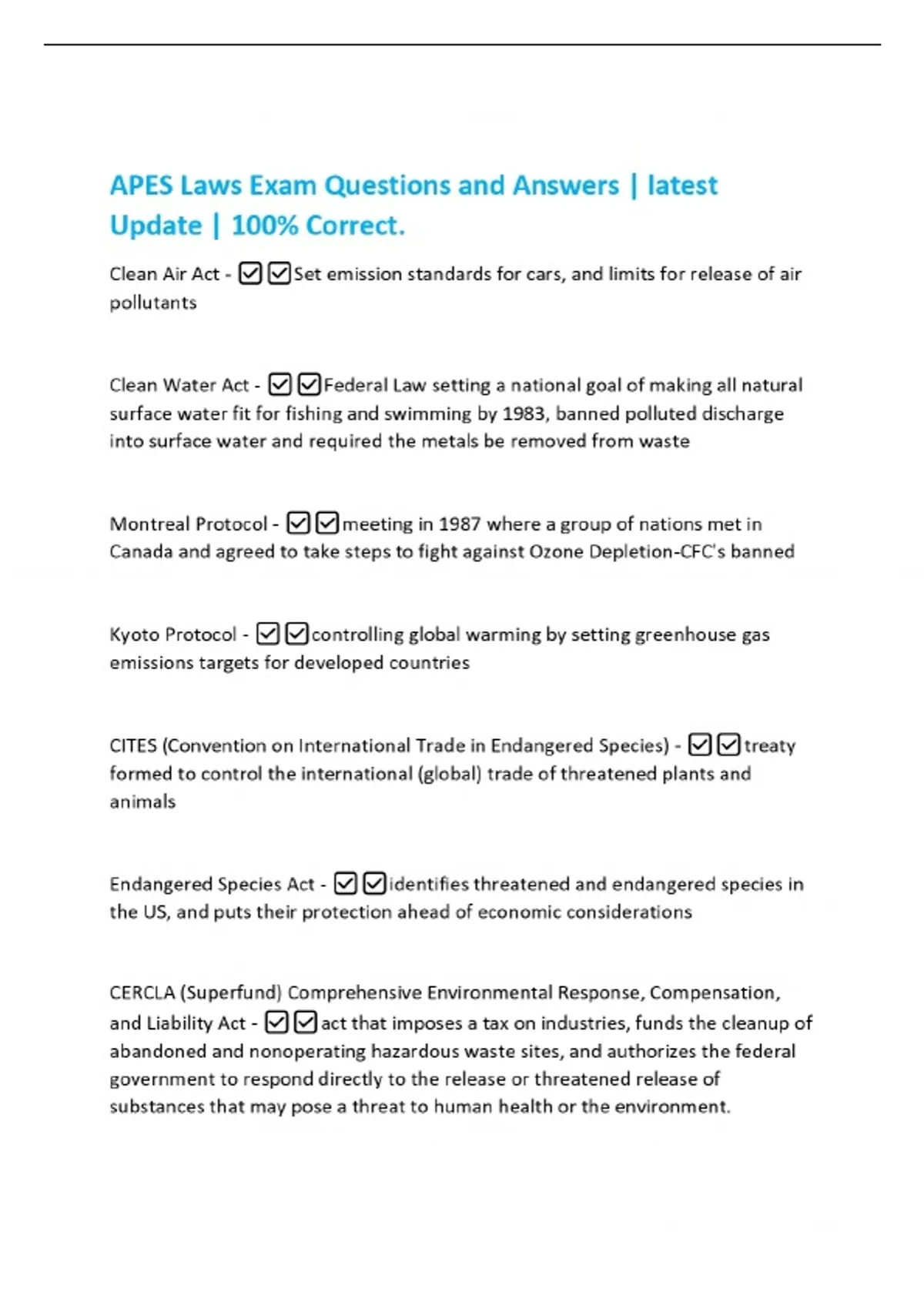 APES Laws Exam Questions and Answers | latest Update | 100% Correct.

Clean Air Act - ☑☑Set emission standards for cars, and limits for release of air pollutants

Clean Water Act - ☑☑Federal Law setting a national goal of making all natural surface water fit for fishing and swimming by 1983, banned polluted discharge into surface water and required the metals be removed from waste

Montreal Protocol - ☑☑meeting in 1987 where a group of nations met in Canada and agreed to take steps to fight against Ozone Depletion-CFC's banned

Kyoto Protocol - ☑☑controlling global warming by setting greenhouse gas emissions targets for developed countries

CITES (Convention on International Trade in Endangered Species) - ☑☑treaty formed to control the international (global) trade of threatened plants and animals

Endangered Species Act - ☑☑identifies threatened and endangered species in the US, and puts their protection ahead of economic considerations

CERCLA (Superfund) Comprehensive Environmental Response, Compensation, and Liability Act - ☑☑act that imposes a tax on industries, funds the cleanup of abandoned and nonoperating hazardous waste sites, and authorizes the federal government to respond directly to the release or threatened release of substances that may pose a threat to human health or the environment.